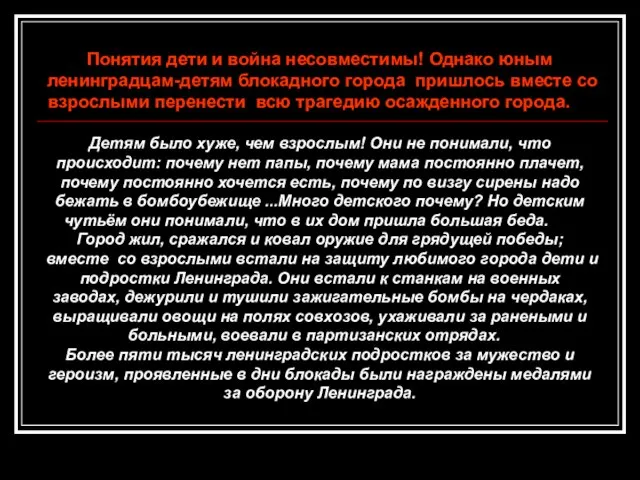 Понятия дети и война несовместимы! Однако юным ленинградцам-детям блокадного города пришлось вместе со взрослыми перенести всю трагедию осажденного города.

Детям было хуже, чем взрослым! Они не понимали, что происходит: почему нет папы, почему мама постоянно плачет, почему постоянно хочется есть, почему по визгу сирены надо бежать в бомбоубежище ...Много детского почему? Но детским чутьём они понимали, что в их дом пришла большая беда.
Город жил, сражался и ковал оружие для грядущей победы; вместе со взрослыми встали на защиту любимого города дети и подростки Ленинграда. Они встали к станкам на военных заводах, дежурили и тушили зажигательные бомбы на чердаках, выращивали овощи на полях совхозов, ухаживали за ранеными и больными, воевали в партизанских отрядах.
Более пяти тысяч ленинградских подростков за мужество и героизм, проявленные в дни блокады были награждены медалями за оборону Ленинграда.